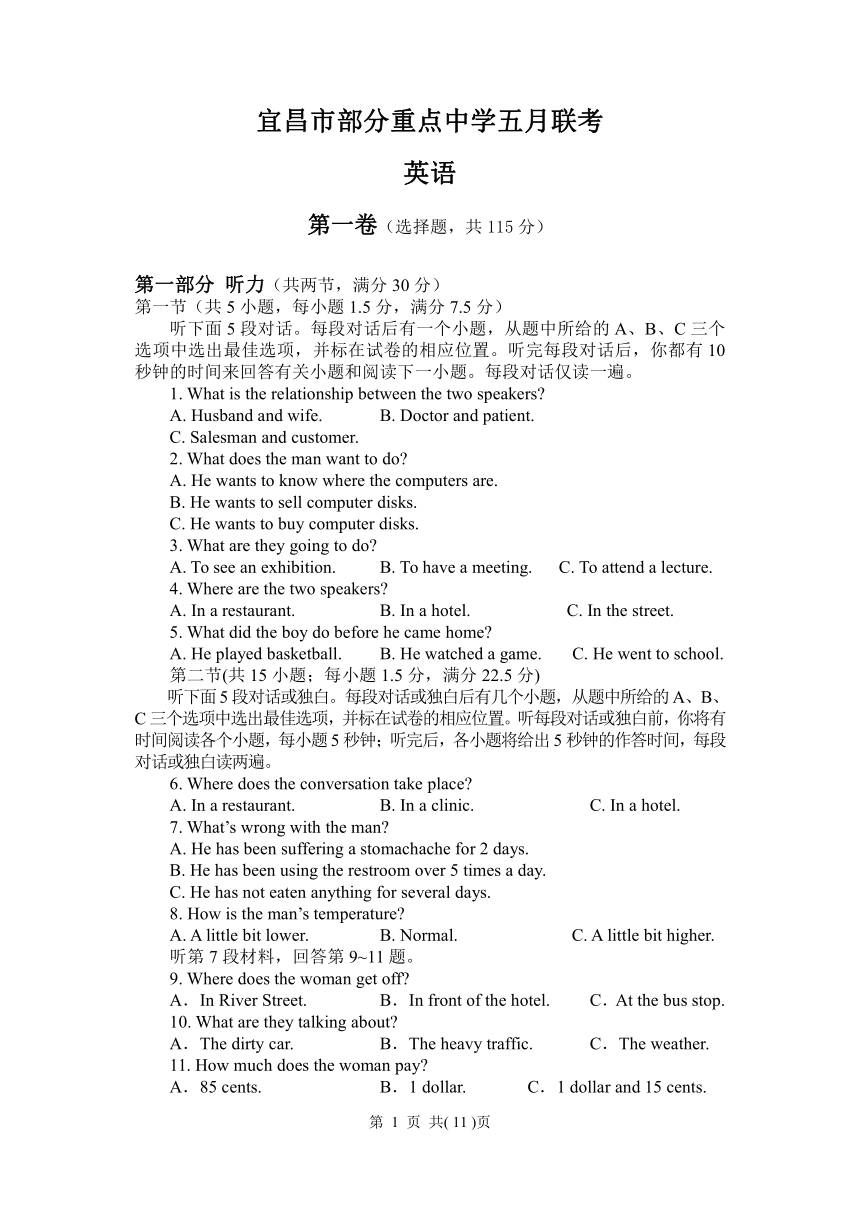 宜昌市部分重点中学五月联考

英语

第一卷（选择题，共 115 分）

第一部分 听力（共两节，满分 30 分）
第一节（共 5 小题，每小题 1.5 分，满分 7.5 分）

听下面 5 段对话。每段对话后有一个小题，从题中所给的 A、B、C 三个选项中选出最佳选项，并标在试卷的相应位置。听完每段对话后，你都有 10 秒钟的时间来回答有关小题和阅读下一小题。每段对话仅读一遍。

1. What is the relationship between the two speakers?
A. Husband and wife.　B. Doctor and patient.
C. Salesman and customer.
2. What does the man want to do?
A. He wants to know where the computers are.
B. He wants to sell computer disks.
C. He wants to buy computer disks.
3. What are they going to do?
A. To see an exhibition.　B. To have a meeting.　C. To attend a lecture.
4. Where are the two speakers?
A. In a restaurant.　B. In a hotel.　C. In the street.
5. What did the boy do before he came home?
A. He played basketball.　B. He watched a game.　C. He went to school.
第二节(共 15 小题；每小题 1.5 分，满分 22.5 分)

听下面 5 段对话或独白。每段对话或独白后有几个小题，从题中所给的 A、B、C 三个选项中选出最佳选项，并标在试卷的相应位置。听每段对话或独白前，你将有时间阅读各个小题，每小题 5 秒钟；听完后，各小题将给出 5 秒钟的作答时间，每段对话或独白读两遍。

6. Where does the conversation take place?
A. In a restaurant.　B. In a clinic.　C. In a hotel.
7. What’s wrong with the man?
A. He has been suffering a stomachache for 2 days.
B. He has been using the restroom over 5 times a day.
C. He has not eaten anything for several days.
8. How is the man’s temperature?
A. A little bit lower.　B. Normal.　C. A little bit higher.
听第 7 段材料，回答第 9~11 题。
9. Where does the woman get off?
A．In River Street.　B．In front of the hotel.　C．At the bus stop.
10. What are they talking about?
A．The dirty car.　B．The heavy traffic.　C．The weather.
11. How much does the woman pay?
A．85 cents.　B．1 dollar.　C．1 dollar and 15 cents.

第 1 页 共( 11 )页